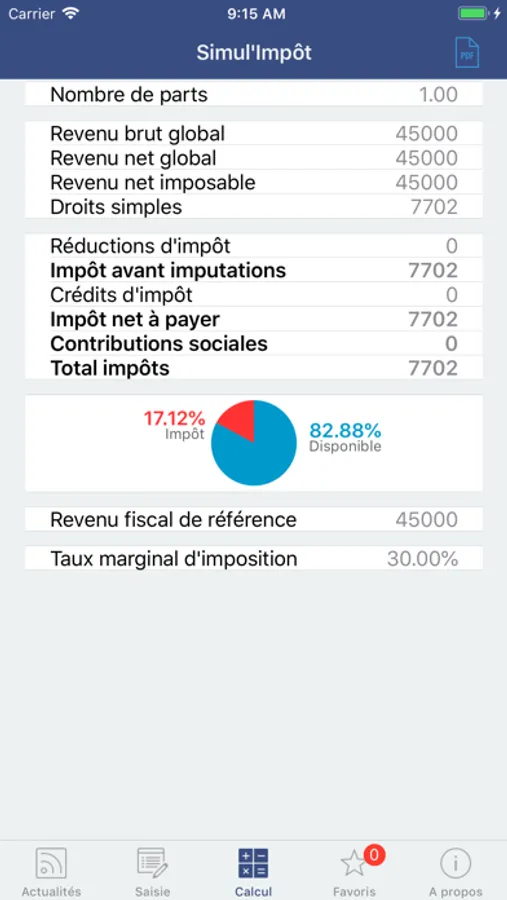 Carrier 9:15 AM

Simul'Impôt

PDF

| Nombre de parts | 1.00 |
|---|---|

| Revenu brut global | 45000 |
|---|---|
| Revenu net global | 45000 |
| Revenu net imposable | 45000 |
| Droits simples | 7702 |

| Réductions d'impôt | 0 |
|---|---|
| **Impôt avant imputations** | **7702** |
| Crédits d'impôt | 0 |
| **Impôt net à payer** | **7702** |
| **Contributions sociales** | **0** |
| **Total impôts** | **7702** |

17.12%
Impôt

82.88%
Disponible

| Revenu fiscal de référence | 45000 |
|---|---|

| Taux marginal d'imposition | 30.00% |
|---|---|

Actualités Saisie Calcul 0 Favoris A propos